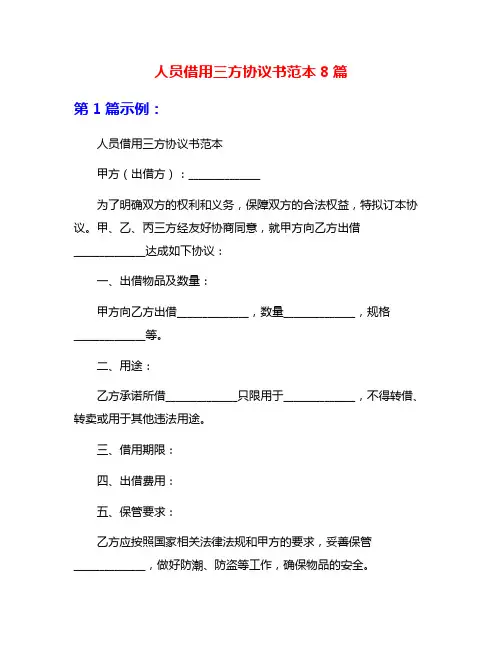 人员借用三方协议书范本 8 篇

第 1 篇示例：

人员借用三方协议书范本

甲方（出借方）：____________

为了明确双方的权利和义务，保障双方的合法权益，特拟订本协议。甲、乙、丙三方经友好协商同意，就甲方向乙方出借____________达成如下协议：

一、出借物品及数量：

甲方向乙方出借____________，数量____________，规格____________等。

二、用途：

乙方承诺所借____________只限用于____________，不得转借、转卖或用于其他违法用途。

三、借用期限：

四、出借费用：

五、保管要求：

乙方应按照国家相关法律法规和甲方的要求，妥善保管____________，做好防潮、防盗等工作，确保物品的安全。